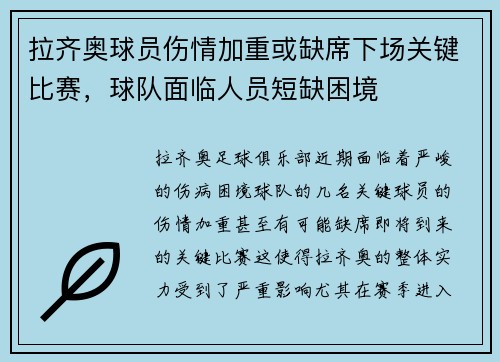 拉齐奥球员伤情加重或缺席下场关键比赛，球队面临人员短缺困境

拉齐奥足球俱乐部近期面临着严峻的伤病困境球队的几名关键球员的伤情加重甚至有可能缺席即将到来的关键比赛这使得拉齐奥的整体实力受到了严重影响尤其在赛季进入